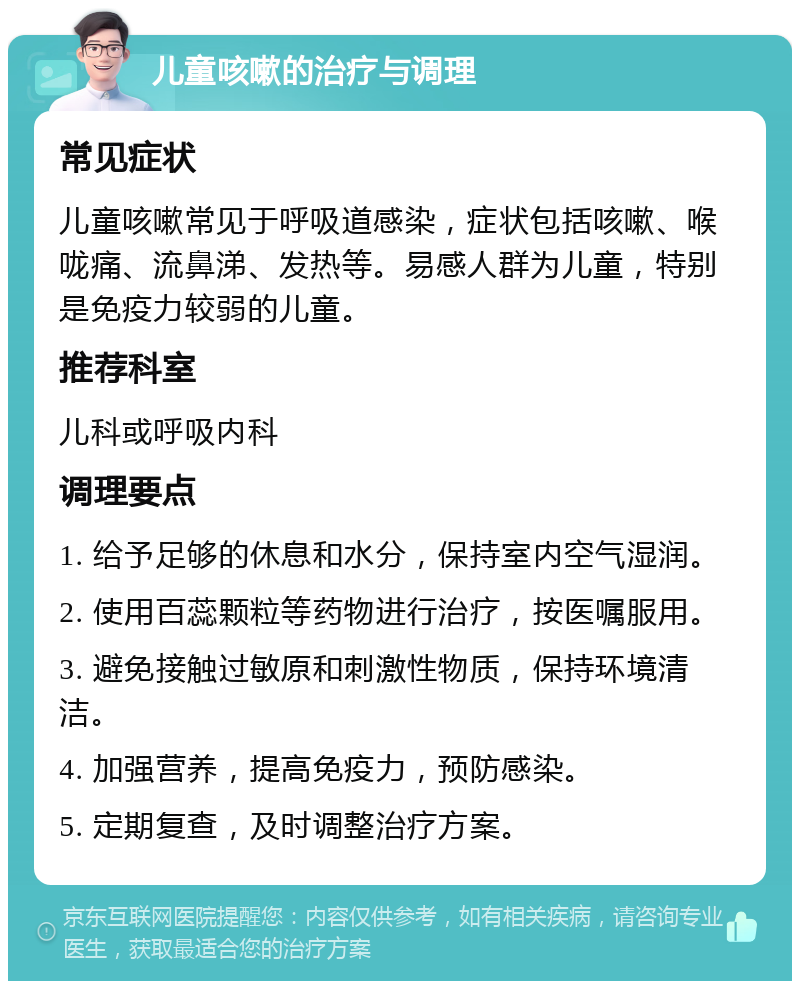 儿童咳嗽的治疗与调理

常见症状

儿童咳嗽常见于呼吸道感染，症状包括咳嗽、喉咙痛、流鼻涕、发热等。易感人群为儿童，特别是免疫力较弱的儿童。

推荐科室

儿科或呼吸内科

调理要点

1. 给予足够的休息和水分，保持室内空气湿润。

2. 使用百蕊颗粒等药物进行治疗，按医嘱服用。

3. 避免接触过敏原和刺激性物质，保持环境清洁。

4. 加强营养，提高免疫力，预防感染。

5. 定期复查，及时调整治疗方案。

京东互联网医院提醒您：内容仅供参考，如有相关疾病，请咨询专业医生，获取最适合您的治疗方案